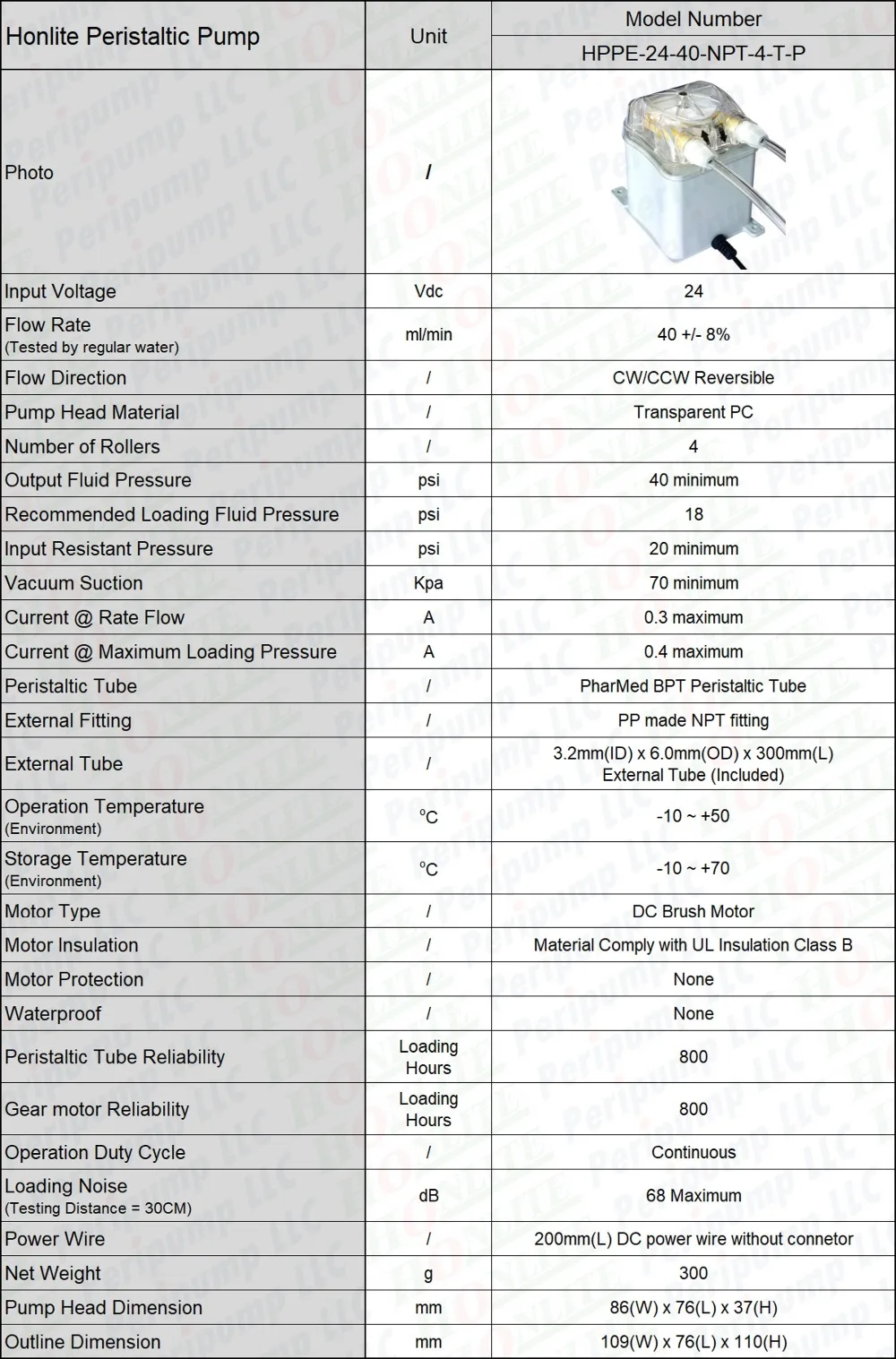 | Honlite Peristaltic Pump | Unit | Model Number |
|---|---|---|
| | | HPPE-24-40-NPT-4-T-P |
| Photo | / | |
| Input Voltage | Vdc | 24 |
| Flow Rate (Tested by regular water) | ml/min | 40 +/- 8% |
| Flow Direction | / | CW/CCW Reversible |
| Pump Head Material | / | Transparent PC |
| Number of Rollers | / | 4 |
| Output Fluid Pressure | psi | 40 minimum |
| Recommended Loading Fluid Pressure | psi | 18 |
| Input Resistant Pressure | psi | 20 minimum |
| Vacuum Suction | Kpa | 70 minimum |
| Current @ Rate Flow | A | 0.3 maximum |
| Current @ Maximum Loading Pressure | A | 0.4 maximum |
| Peristaltic Tube | / | PharMed BPT Peristaltic Tube |
| External Fitting | / | PP made NPT fitting |
| External Tube | / | 3.2mm(ID) x 6.0mm(OD) x 300mm(L) External Tube (Included) |
| Operation Temperature (Environment) | °C | -10 ~ +50 |
| Storage Temperature (Environment) | °C | -10 ~ +70 |
| Motor Type | / | DC Brush Motor |
| Motor Insulation | / | Material Comply with UL Insulation Class B |
| Motor Protection | / | None |
| Waterproof | / | None |
| Peristaltic Tube Reliability | Loading Hours | 800 |
| Gear motor Reliability | Loading Hours | 800 |
| Operation Duty Cycle | / | Continuous |
| Loading Noise (Testing Distance = 30CM) | dB | 68 Maximum |
| Power Wire | / | 200mm(L) DC power wire without connetor |
| Net Weight | g | 300 |
| Pump Head Dimension | mm | 86(W) x 76(L) x 37(H) |
| Outline Dimension | mm | 109(W) x 76(L) x 110(H) |

Peripump LLC HONLITE